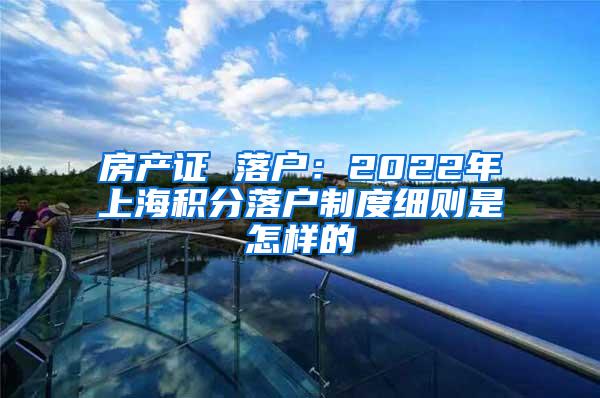 房产证 落户：2022年上海积分落户制度细则是怎样的